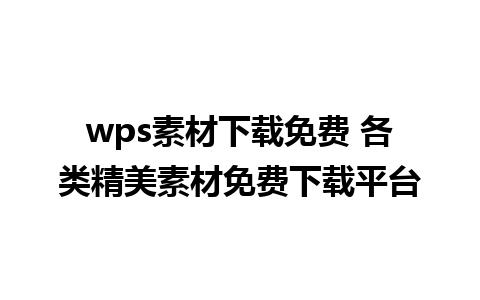 wps素材下载免费 各类精美素材免费下载平台